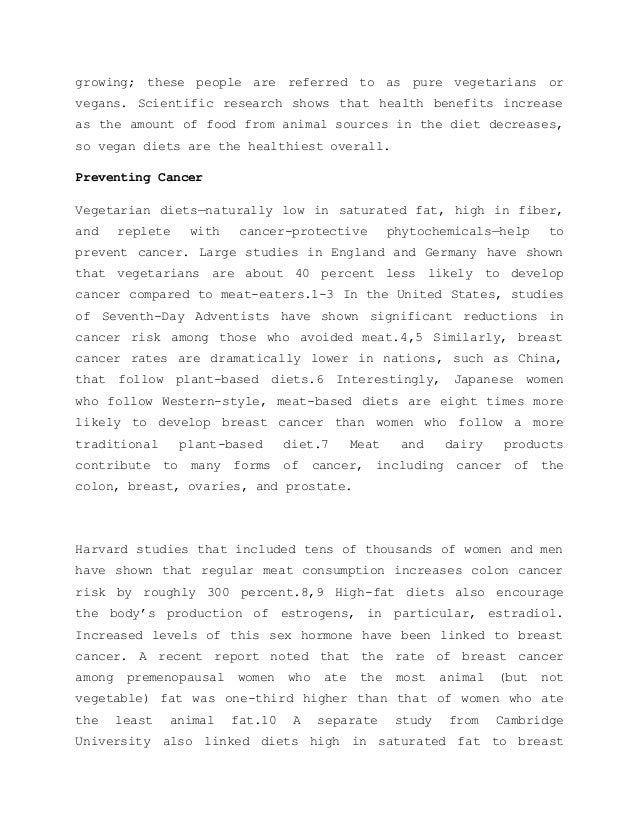 growing; these people are referred to as pure vegetarians or vegans. Scientific research shows that health benefits increase as the amount of food from animal sources in the diet decreases, so vegan diets are the healthiest overall.

Preventing Cancer

Vegetarian diets—naturally low in saturated fat, high in fiber, and replete with cancer-protective phytochemicals—help to prevent cancer. Large studies in England and Germany have shown that vegetarians are about 40 percent less likely to develop cancer compared to meat-eaters.1-3 In the United States, studies of Seventh-Day Adventists have shown significant reductions in cancer risk among those who avoided meat.4,5 Similarly, breast cancer rates are dramatically lower in nations, such as China, that follow plant-based diets.6 Interestingly, Japanese women who follow Western-style, meat-based diets are eight times more likely to develop breast cancer than women who follow a more traditional plant-based diet.7 Meat and dairy products contribute to many forms of cancer, including cancer of the colon, breast, ovaries, and prostate.

Harvard studies that included tens of thousands of women and men have shown that regular meat consumption increases colon cancer risk by roughly 300 percent.8,9 High-fat diets also encourage the body's production of estrogens, in particular, estradiol. Increased levels of this sex hormone have been linked to breast cancer. A recent report noted that the rate of breast cancer among premenopausal women who ate the most animal (but not vegetable) fat was one-third higher than that of women who ate the least animal fat.10 A separate study from Cambridge University also linked diets high in saturated fat to breast